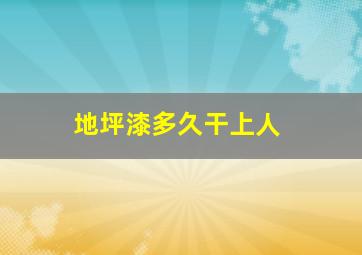 地坪漆多久干上人